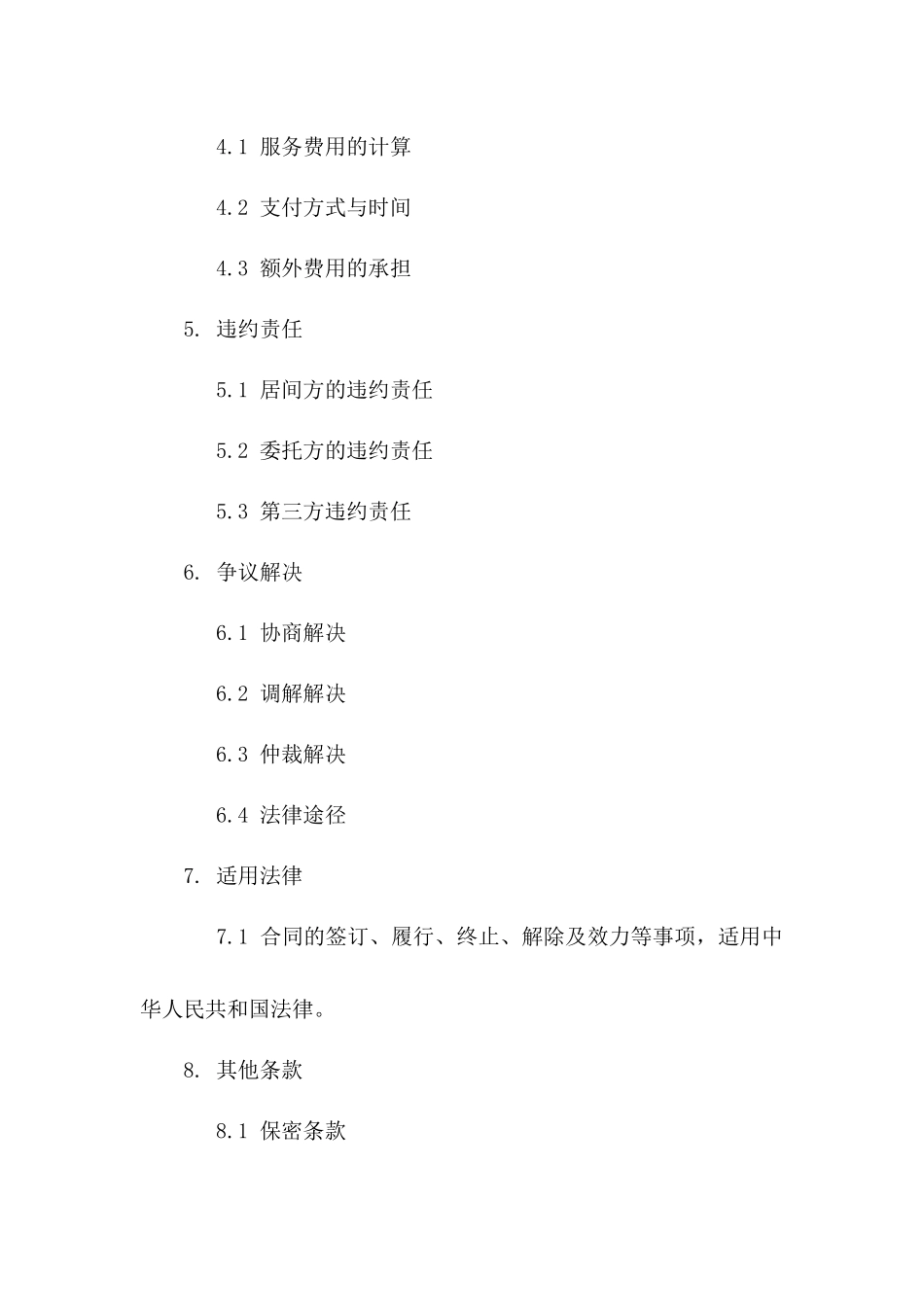 4.1 服务费用的计算

4.2 支付方式与时间

4.3 额外费用的承担

5. 违约责任

5.1 居间方的违约责任

5.2 委托方的违约责任

5.3 第三方违约责任

6. 争议解决

6.1 协商解决

6.2 调解解决

6.3 仲裁解决

6.4 法律途径

7. 适用法律

7.1 合同的签订、履行、终止、解除及效力等事项，适用中华人民共和国法律。

8. 其他条款

8.1 保密条款